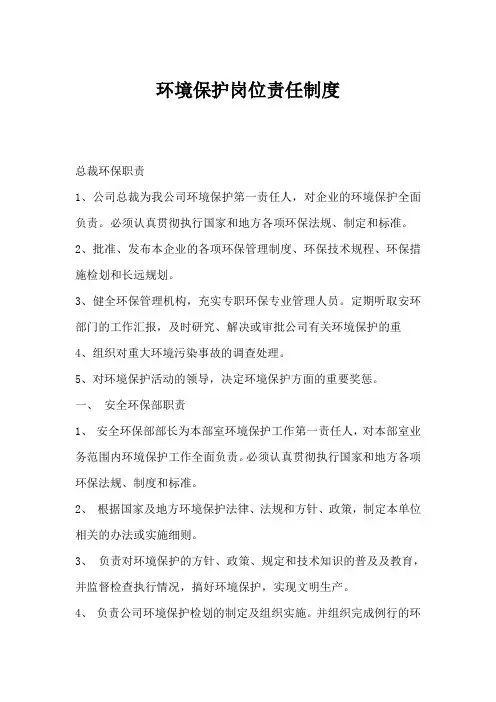 环境保护岗位责任制度

总裁环保职责

1、公司总裁为我公司环境保护第一责任人，对企业的环境保护全面负责。必须认真贯彻执行国家和地方各项环保法规、制定和标准。

2、批准、发布本企业的各项环保管理制度、环保技术规程、环保措施检划和长远规划。

3、健全环保管理机构，充实专职环保专业管理人员。定期听取安环部门的工作汇报，及时研究、解决或审批公司有关环境保护的重

4、组织对重大环境污染事故的调查处理。

5、对环境保护活动的领导，决定环境保护方面的重要奖惩。

一、 安全环保部职责

1、 安全环保部部长为本部室环境保护工作第一责任人，对本部室业务范围内环境保护工作全面负责。必须认真贯彻执行国家和地方各项环保法规、制度和标准。

2、 根据国家及地方环境保护法律、法规和方针、政策，制定本单位相关的办法或实施细则。

3、 负责对环境保护的方针、政策、规定和技术知识的普及及教育，并监督检查执行情况，搞好环境保护，实现文明生产。

4、 负责公司环境保护检划的制定及组织实施。并组织完成例行的环